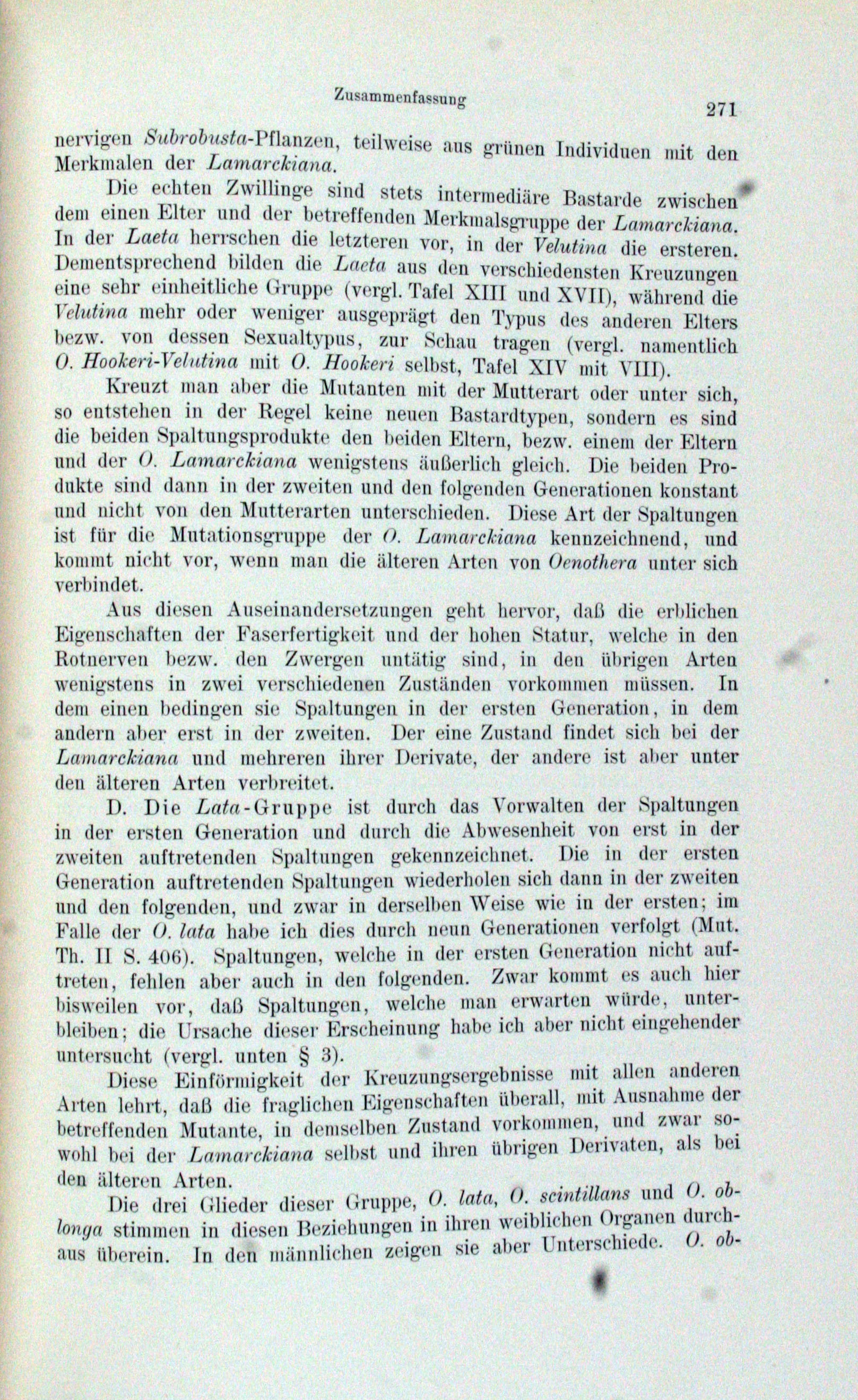 Zusammenfassung 271

nervigen Subrobusta-Pflanzen, teilweise aus grünen Individuen mit den Merkmalen der Lamarckiana.

Die echten Zwillinge sind stets intermediäre Bastarde zwischen dem einen Elter und der betreffenden Merkmalsgruppe der Lamarckiana. In der Laeta herrschen die letzteren vor, in der Velutina die ersteren. Dementsprechend bilden die Laeta aus den verschiedensten Kreuzungen eine sehr einheitliche Gruppe (vergl. Tafel XIII und XVII), während die Velutina mehr oder weniger ausgeprägt den Typus des anderen Elters bezw. von dessen Sexualtypus, zur Schau tragen (vergl. namentlich O. Hookeri-Velutina mit O. Hookeri selbst, Tafel XIV mit VIII).

Kreuzt man aber die Mutanten mit der Mutterart oder unter sich, so entstehen in der Regel keine neuen Bastardtypen, sondern es sind die beiden Spaltungsprodukte den beiden Eltern, bezw. einem der Eltern und der O. Lamarckiana wenigstens äußerlich gleich. Die beiden Produkte sind dann in der zweiten und den folgenden Generationen konstant und nicht von den Mutterarten unterschieden. Diese Art der Spaltungen ist für die Mutationsgruppe der O. Lamarckiana kennzeichnend, und kommt nicht vor, wenn man die älteren Arten von Oenothera unter sich verbindet.

Aus diesen Auseinandersetzungen geht hervor, daß die erblichen Eigenschaften der Faserfertigkeit und der hohen Statur, welche in den Rotnerven bezw. den Zwergen untätig sind, in den übrigen Arten wenigstens in zwei verschiedenen Zuständen vorkommen müssen. In dem einen bedingen sie Spaltungen in der ersten Generation, in dem andern aber erst in der zweiten. Der eine Zustand findet sich bei der Lamarckiana und mehreren ihrer Derivate, der andere ist aber unter den älteren Arten verbreitet.

D. Die Lata-Gruppe ist durch das Vorwalten der Spaltungen in der ersten Generation und durch die Abwesenheit von erst in der zweiten auftretenden Spaltungen gekennzeichnet. Die in der ersten Generation auftretenden Spaltungen wiederholen sich dann in der zweiten und den folgenden, und zwar in derselben Weise wie in der ersten; im Falle der O. lata habe ich dies durch neun Generationen verfolgt (Mut. Th. II S. 406). Spaltungen, welche in der ersten Generation nicht auftreten, fehlen aber auch in den folgenden. Zwar kommt es auch hier bisweilen vor, daß Spaltungen, welche man erwarten würde, unterbleiben; die Ursache dieser Erscheinung habe ich aber nicht eingehender untersucht (vergl. unten § 3).

Diese Einförmigkeit der Kreuzungsergebnisse mit allen anderen Arten lehrt, daß die fraglichen Eigenschaften überall, mit Ausnahme der betreffenden Mutante, in demselben Zustand vorkommen, und zwar sowohl bei der Lamarckiana selbst und ihren übrigen Derivaten, als bei den älteren Arten.

Die drei Glieder dieser Gruppe, O. lata, O. scintillans und O. oblonga stimmen in diesen Beziehungen in ihren weiblichen Organen durchaus überein. In den männlichen zeigen sie aber Unterschiede. O. ob-